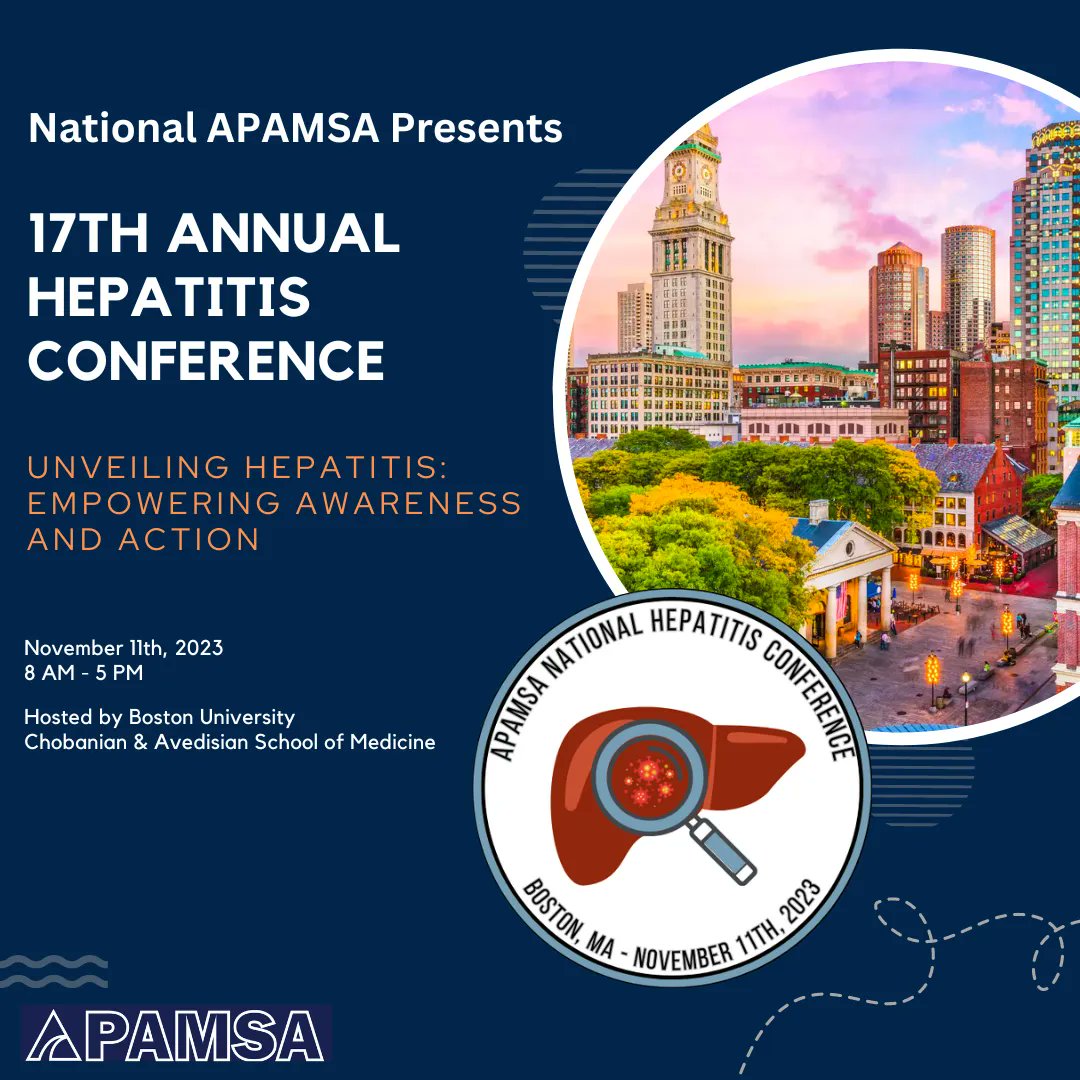 National APAMSA Presents

17TH ANNUAL HEPATITIS CONFERENCE

UNVEILING HEPATITIS: EMPOWERING AWARENESS AND ACTION

November 11th, 2023
8 AM - 5 PM

Hosted by Boston University
Chobanian & Avedisian School of Medicine

APAMSA NATIONAL HEPATITIS CONFERENCE

BOSTON, MA - NOVEMBER 11TH, 2023

APAMSA